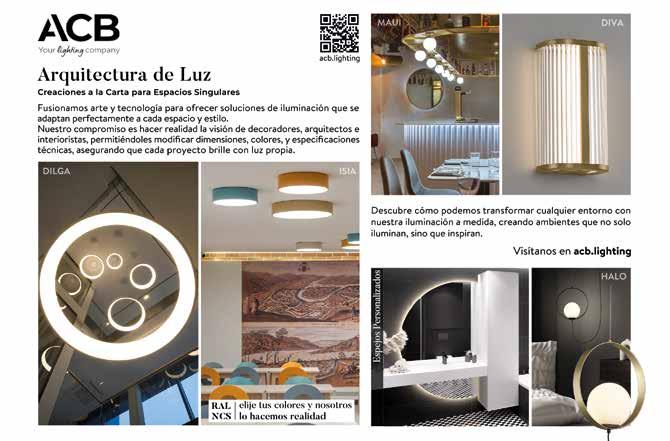 ACB
Your lighting company

acb.lighting

Arquitectura de Luz

Creaciones a la Carta para Espacios Singulares

Fusionamos arte y tecnología para ofrecer soluciones de iluminación que se adaptan perfectamente a cada espacio y estilo.
Nuestro compromiso es hacer realidad la visión de decoradores, arquitectos e interioristas, permitiéndoles modificar dimensiones, colores, y especificaciones técnicas, asegurando que cada proyecto brille con luz propia.

DILGA

ISIA

RAL NCS elije tus colores y nosotros lo hacemos realidad

MAUI

DIVA

Descubre cómo podemos transformar cualquier entorno con nuestra iluminación a medida, creando ambientes que no solo iluminan, sino que inspiran.

Visítanos en acb.lighting

Espejos Personalizados

HALO